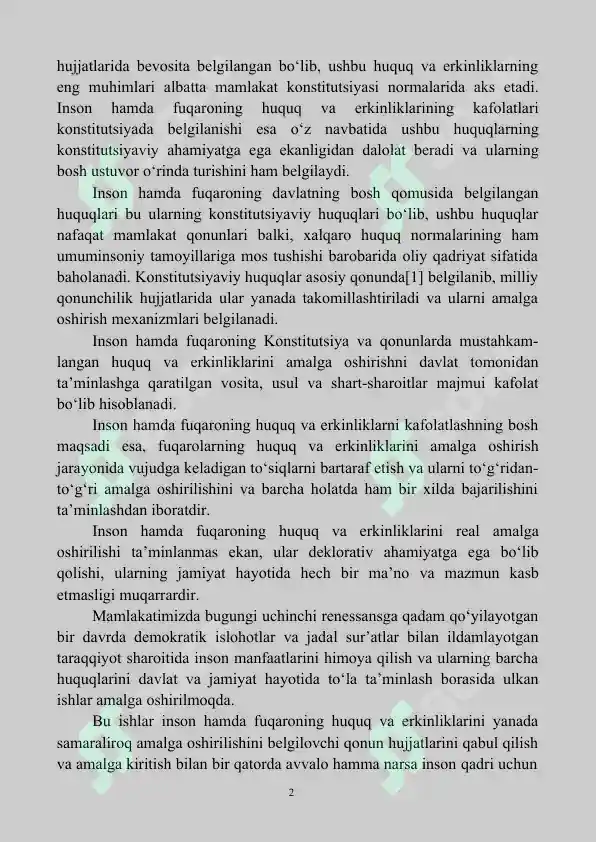 hujjatlarida bevosita belgilangan bo‘lib, ushbu huquq va erkinliklarning eng muhimlari albatta mamlakat konstitutsiyasi normalarida aks etadi. Inson hamda fuqaroning huquq va erkinliklarining kafolatlari konstitutsiyada belgilanishi esa o‘z navbatida ushbu huquqlarning konstitutsiyaviy ahamiyatga ega ekanligidan dalolat beradi va ularning bosh ustuvor o‘rinda turishini ham belgilaydi.

Inson hamda fuqaroning davlatning bosh qomusida belgilangan huquqlari bu ularning konstitutsiyaviy huquqlari bo‘lib, ushbu huquqlar nafaqat mamlakat qonunlari balki, xalqaro huquq normalarining ham umuminsoniy tamoyillariga mos tushishi barobarida oliy qadriyat sifatida baholanadi. Konstitutsiyaviy huquqlar asosiy qonunda[1] belgilanib, milliy qonunchilik hujjatlarida ular yanada takomillashtiriladi va ularni amalga oshirish mexanizmlari belgilanadi.

Inson hamda fuqaroning Konstitutsiya va qonunlarda mustahkamlangan huquq va erkinliklarini amalga oshirishni davlat tomonidan ta’minlashga qaratilgan vosita, usul va shart-sharoitlar majmui kafolat bo‘lib hisoblanadi.

Inson hamda fuqaroning huquq va erkinliklarni kafolatlashning bosh maqsadi esa, fuqarolarning huquq va erkinliklarini amalga oshirish jarayonida vujudga keladigan to‘siqlarni bartaraf etish va ularni to‘g‘ridan-to‘g‘ri amalga oshirilishini va barcha holatda ham bir xilda bajarilishini ta’minlashdan iboratdir.

Inson hamda fuqaroning huquq va erkinliklarini real amalga oshirilishi ta’minlanmas ekan, ular deklorativ ahamiyatga ega bo‘lib qolishi, ularning jamiyat hayotida hech bir ma’no va mazmun kasb etmasligi muqarrardir.

Mamlakatimizda bugungi uchinchi renessansga qadam qo‘yilayotgan bir davrda demokratik islohotlar va jadal sur’atlar bilan ildamlayotgan taraqqiyot sharoitida inson manfaatlarini himoya qilish va ularning barcha huquqlarini davlat va jamiyat hayotida to‘la ta’minlash borasida ulkan ishlar amalga oshirilmoqda.

Bu ishlar inson hamda fuqaroning huquq va erkinliklarini yanada samaraliroq amalga oshirilishini belgilovchi qonun hujjatlarini qabul qilish va amalga kiritish bilan bir qatorda avvalo hamma narsa inson qadri uchun

2